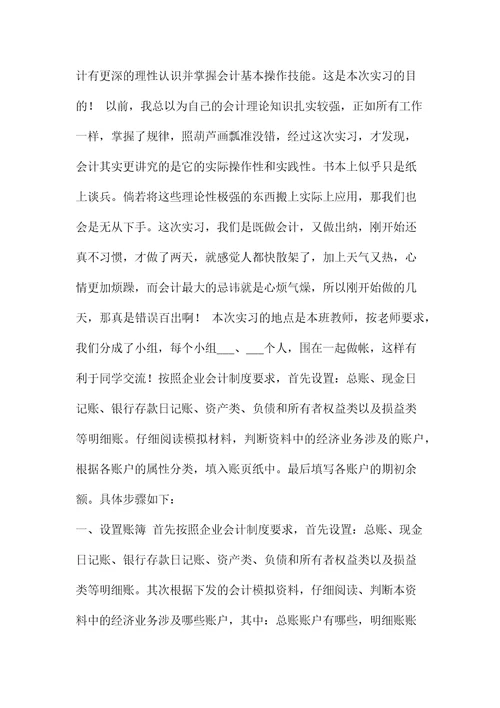 计有更深的理性认识并掌握会计基本操作技能。这是本次实习的目的！ 以前，我总以为自己的会计理论知识扎实较强，正如所有工作一样，掌握了规律，照葫芦画瓢准没错，经过这次实习，才发现，会计其实更讲究的是它的实际操作性和实践性。书本上似乎只是纸上谈兵。倘若将这些理论性极强的东西搬上实际上应用，那我们也会是无从下手。这次实习，我们是既做会计，又做出纳，刚开始还真不习惯，才做了两天，就感觉人都快散架了，加上天气又热，心情更加烦躁，而会计最大的忌讳就是心烦气燥，所以刚开始做的几天，那真是错误百出啊！ 本次实习的地点是本班教师，按老师要求，我们分成了小组，每个小组___、___个人，围在一起做帐，这样有利于同学交流！按照企业会计制度要求，首先设置：总账、现金日记账、银行存款日记账、资产类、负债和所有者权益类以及损益类等明细账。仔细阅读模拟材料，判断资料中的经济业务涉及的账户，根据各账户的属性分类，填入账页纸中。最后填写各账户的期初余额。具体步骤如下：

一、设置账簿 首先按照企业会计制度要求，首先设置：总账、现金日记账、银行存款日记账、资产类、负债和所有者权益类以及损益类等明细账。其次根据下发的会计模拟资料，仔细阅读、判断本资料中的经济业务涉及哪些账户，其中：总账账户有哪些，明细账账